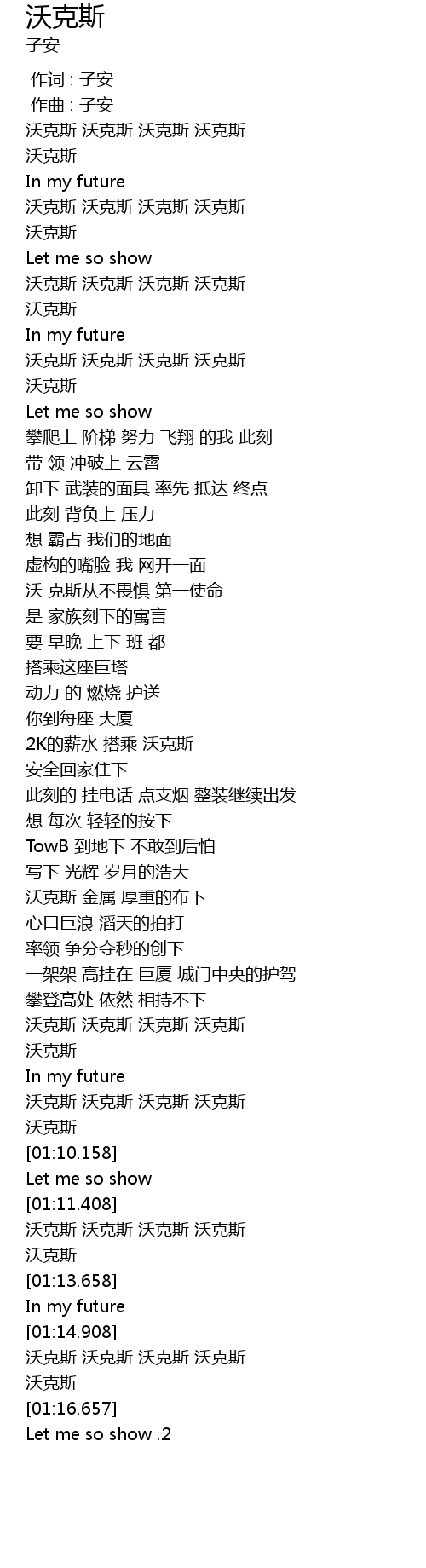 沃克斯
子安

作词 : 子安
作曲 : 子安
沃克斯 沃克斯 沃克斯 沃克斯
沃克斯
In my future
沃克斯 沃克斯 沃克斯 沃克斯
沃克斯
Let me so show
沃克斯 沃克斯 沃克斯 沃克斯
沃克斯
In my future
沃克斯 沃克斯 沃克斯 沃克斯
沃克斯
Let me so show
攀爬上 阶梯 努力 飞翔 的我 此刻
带 领 冲破上 云霄
卸下 武装的面具 率先 抵达 终点
此刻 背负上 压力
想 霸占 我们的地面
虚构的嘴脸 我 网开一面
沃 克斯从不畏惧 第一使命
是 家族刻下的寓言
要 早晚 上下 班 都
搭乘这座巨塔
动力 的 燃烧 护送
你到每座 大厦
2K的薪水 搭乘 沃克斯
安全回家住下
此刻的 挂电话 点支烟 整装继续出发
想 每次 轻轻的按下
TowB 到地下 不敢到后怕
写下 光辉 岁月的浩大
沃克斯 金属 厚重的布下
心口巨浪 滔天的拍打
率领 争分夺秒的创下
一架架 高挂在 巨厦 城门中央的护驾
攀登高处 依然 相持不下
沃克斯 沃克斯 沃克斯 沃克斯
沃克斯
In my future
沃克斯 沃克斯 沃克斯 沃克斯
沃克斯
[01:10.158]
Let me so show
[01:11.408]
沃克斯 沃克斯 沃克斯 沃克斯
沃克斯
[01:13.658]
In my future
[01:14.908]
沃克斯 沃克斯 沃克斯 沃克斯
沃克斯
[01:16.657]
Let me so show .2